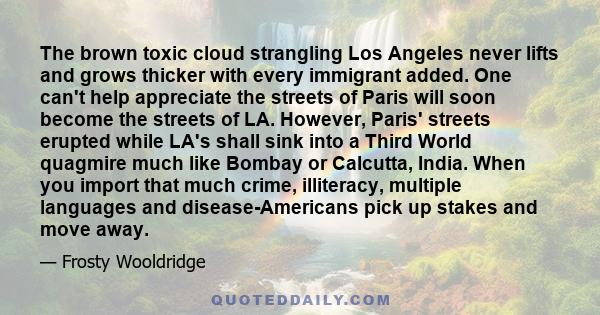 The brown toxic cloud strangling Los Angeles never lifts and grows thicker with every immigrant added. One can't help appreciate the streets of Paris will soon become the streets of LA. However, Paris' streets erupted while LA's shall sink into a Third World quagmire much like Bombay or Calcutta, India. When you import that much crime, illiteracy, multiple languages and disease-Americans pick up stakes and move away.

— Frosty Wooldridge

QUOTEDDAILY.COM